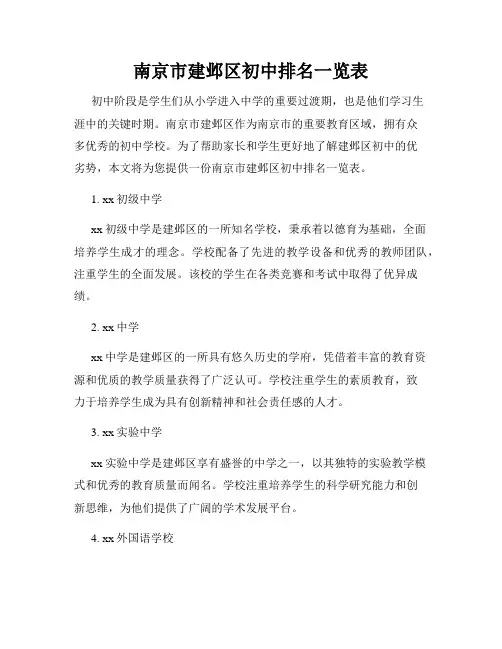 南京市建邺区初中排名一览表

初中阶段是学生们从小学进入中学的重要过渡期，也是他们学习生涯中的关键时期。南京市建邺区作为南京市的重要教育区域，拥有众多优秀的初中学校。为了帮助家长和学生更好地了解建邺区初中的优劣势，本文将为您提供一份南京市建邺区初中排名一览表。

1. xx 初级中学

xx 初级中学是建邺区的一所知名学校，秉承着以德育为基础，全面培养学生成才的理念。学校配备了先进的教学设备和优秀的教师团队，注重学生的全面发展。该校的学生在各类竞赛和考试中取得了优异成绩。

2. xx 中学

xx 中学是建邺区的一所具有悠久历史的学府，凭借着丰富的教育资源和优质的教学质量获得了广泛认可。学校注重学生的素质教育，致力于培养学生成为具有创新精神和社会责任感的人才。

3. xx 实验中学

xx 实验中学是建邺区享有盛誉的中学之一，以其独特的实验教学模式和优秀的教育质量而闻名。学校注重培养学生的科学研究能力和创新思维，为他们提供了广阔的学术发展平台。

4. xx 外国语学校